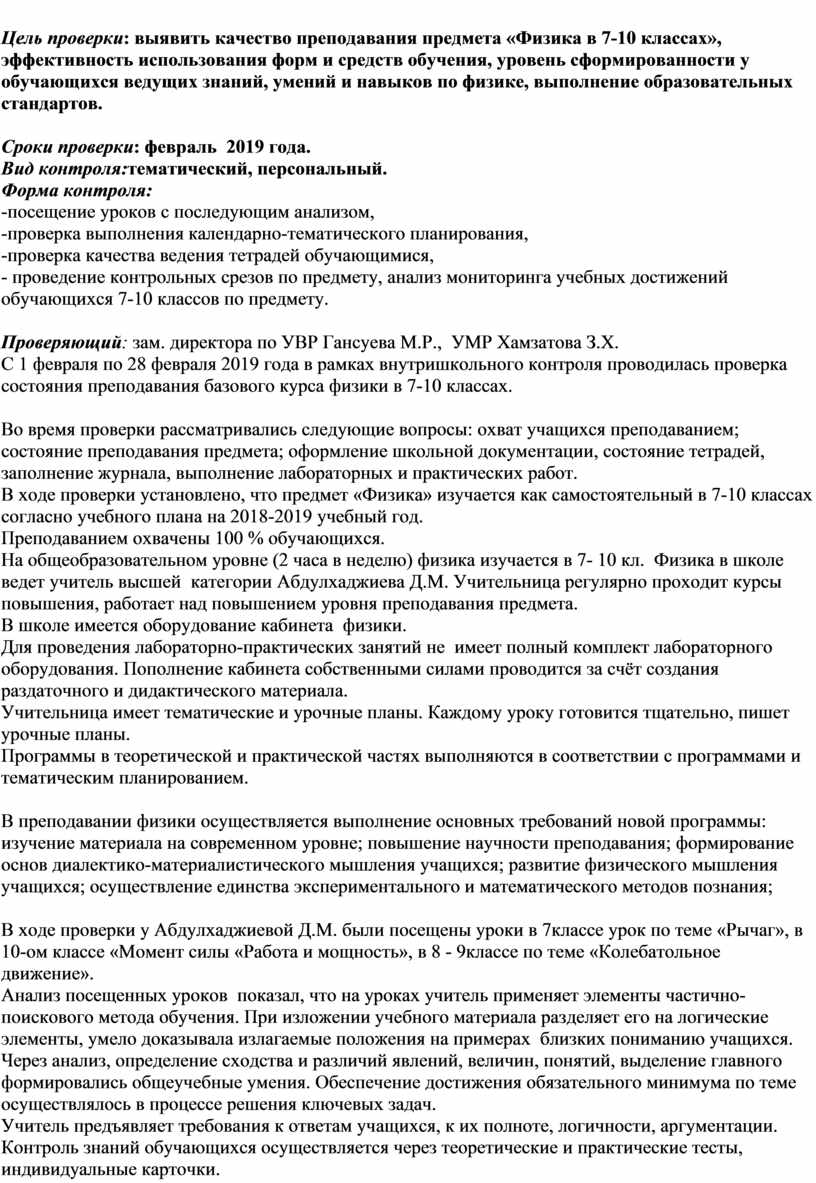 Цель проверки: выявить качество преподавания предмета «Физика в 7-10 классах», эффективность использования форм и средств обучения, уровень сформированности у обучающихся ведущих знаний, умений и навыков по физике, выполнение образовательных стандартов.

Сроки проверки: февраль 2019 года.
Вид контроля:тематический, персональный.
Форма контроля:
-посещение уроков с последующим анализом,
-проверка выполнения календарно-тематического планирования,
-проверка качества ведения тетрадей обучающимися,
- проведение контрольных срезов по предмету, анализ мониторинга учебных достижений обучающихся 7-10 классов по предмету.

Проверяющий: зам. директора по УВР Гансуева М.Р., УМР Хамзатова З.Х.
С 1 февраля по 28 февраля 2019 года в рамках внутришкольного контроля проводилась проверка состояния преподавания базового курса физики в 7-10 классах.

Во время проверки рассматривались следующие вопросы: охват учащихся преподаванием; состояние преподавания предмета; оформление школьной документации, состояние тетрадей, заполнение журнала, выполнение лабораторных и практических работ.
В ходе проверки установлено, что предмет «Физика» изучается как самостоятельный в 7-10 классах согласно учебного плана на 2018-2019 учебный год.
Преподаванием охвачены 100 % обучающихся.
На общеобразовательном уровне (2 часа в неделю) физика изучается в 7- 10 кл. Физика в школе ведет учитель высшей категории Абдулхаджиева Д.М. Учительница регулярно проходит курсы повышения, работает над повышением уровня преподавания предмета.
В школе имеется оборудование кабинета физики.
Для проведения лабораторно-практических занятий не имеет полный комплект лабораторного оборудования. Пополнение кабинета собственными силами проводится за счёт создания раздаточного и дидактического материала.
Учительница имеет тематические и урочные планы. Каждому уроку готовится тщательно, пишет урочные планы.
Программы в теоретической и практической частях выполняются в соответствии с программами и тематическим планированием.

В преподавании физики осуществляется выполнение основных требований новой программы: изучение материала на современном уровне; повышение научности преподавания; формирование основ диалектико-материалистического мышления учащихся; развитие физического мышления учащихся; осуществление единства экспериментального и математического методов познания;

В ходе проверки у Абдулхаджиевой Д.М. были посещены уроки в 7классе урок по теме «Рычаг», в 10-ом классе «Момент силы «Работа и мощность», в 8 - 9классе по теме «Колебатольное движение».
Анализ посещенных уроков показал, что на уроках учитель применяет элементы частично-поискового метода обучения. При изложении учебного материала разделяет его на логические элементы, умело доказывала излагаемые положения на примерах близких пониманию учащихся. Через анализ, определение сходства и различий явлений, величин, понятий, выделение главного формировались общеучебные умения. Обеспечение достижения обязательного минимума по теме осуществлялось в процессе решения ключевых задач.
Учитель предъявляет требования к ответам учащихся, к их полноте, логичности, аргументации. Контроль знаний обучающихся осуществляется через теоретические и практические тесты, индивидуальные карточки.